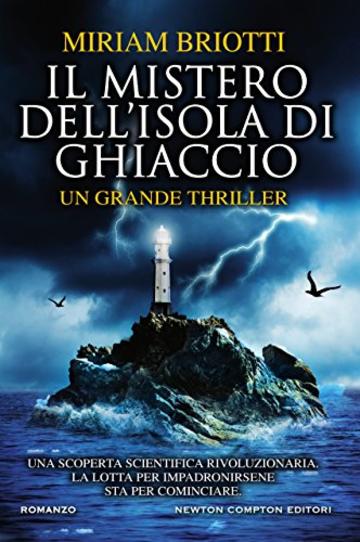 MIRIAM BRIOTTI

IL MISTERO DELL'ISOLA DI GHIACCIO

UN GRANDE THRILLER

UNA SCOPERTA SCIENTIFICA RIVOLUZIONARIA. LA LOTTA PER IMPADRONIRSENE STA PER COMINCIARE.

ROMANZO

NEWTON COMPTON EDITORI